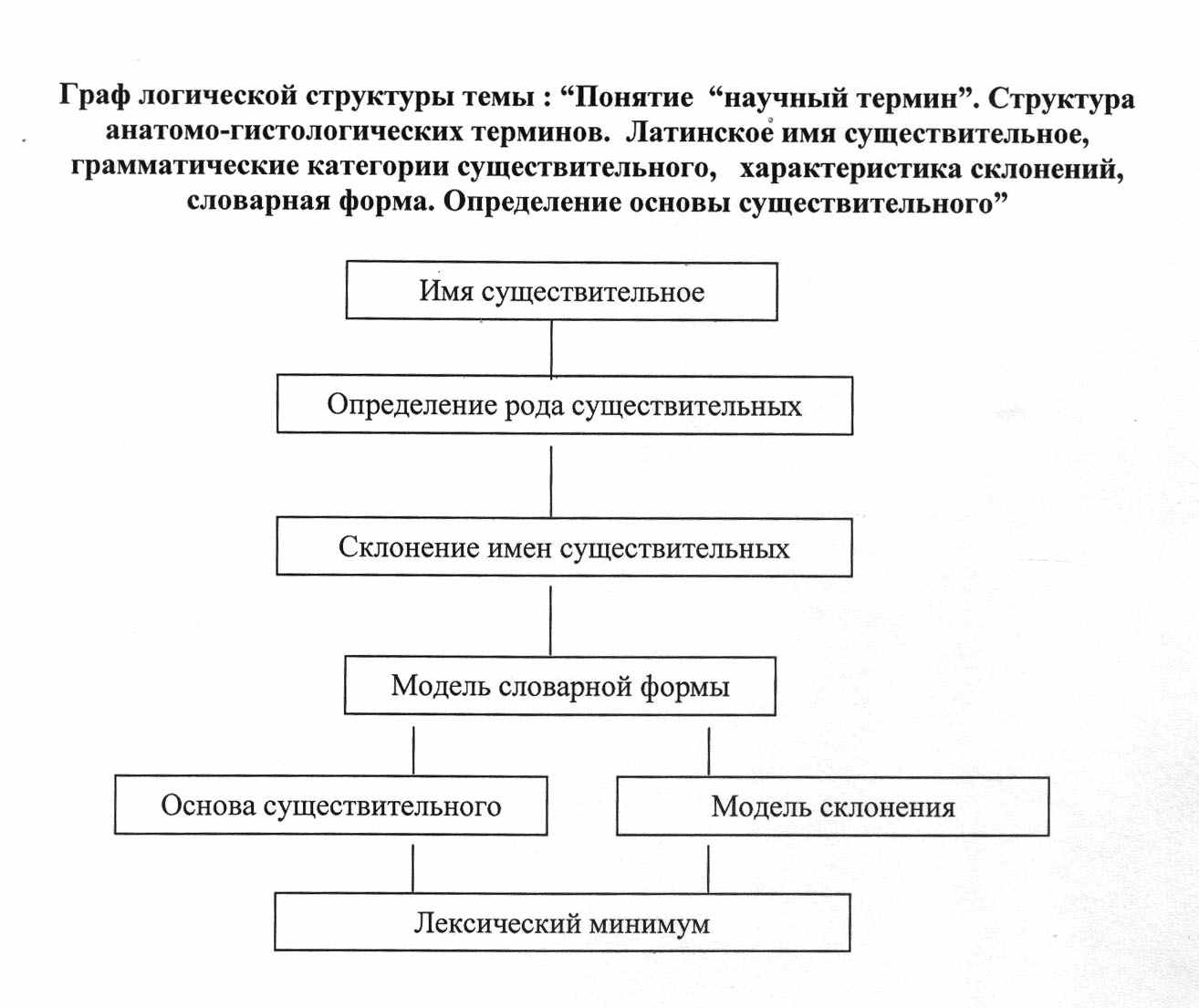 Граф логической структуры темы : “Понятие “научный термин”. Структура анатомо-гистологических терминов. Латинское имя существительное, грамматические категории существительного, характеристика склонений, словарная форма. Определение основы существительного”

Имя существительное

Определение рода существительных

Склонение имен существительных

Модель словарной формы

Основа существительного

Модель склонения

Лексический минимум